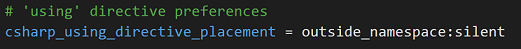 # 'using' directive preferences
csharp_using_directive_placement = outside_namespace:silent